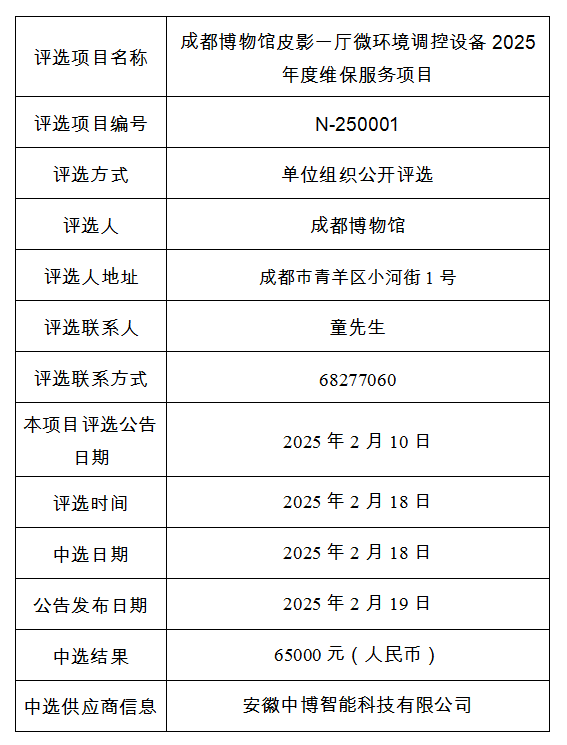 | 评选项目名称 | 成都博物馆皮影一厅微环境调控设备 2025 年度维保服务项目 |
|---|---|
| 评选项目编号 | N-250001 |
| 评选方式 | 单位组织公开评选 |
| 评选人 | 成都博物馆 |
| 评选人地址 | 成都市青羊区小河街 1 号 |
| 评选联系人 | 童先生 |
| 评选联系方式 | 68277060 |
| 本项目评选公告日期 | 2025 年 2 月 10 日 |
| 评选时间 | 2025 年 2 月 18 日 |
| 中选日期 | 2025 年 2 月 18 日 |
| 公告发布日期 | 2025 年 2 月 19 日 |
| 中选结果 | 65000 元（人民币） |
| 中选供应商信息 | 安徽中博智能科技有限公司 |